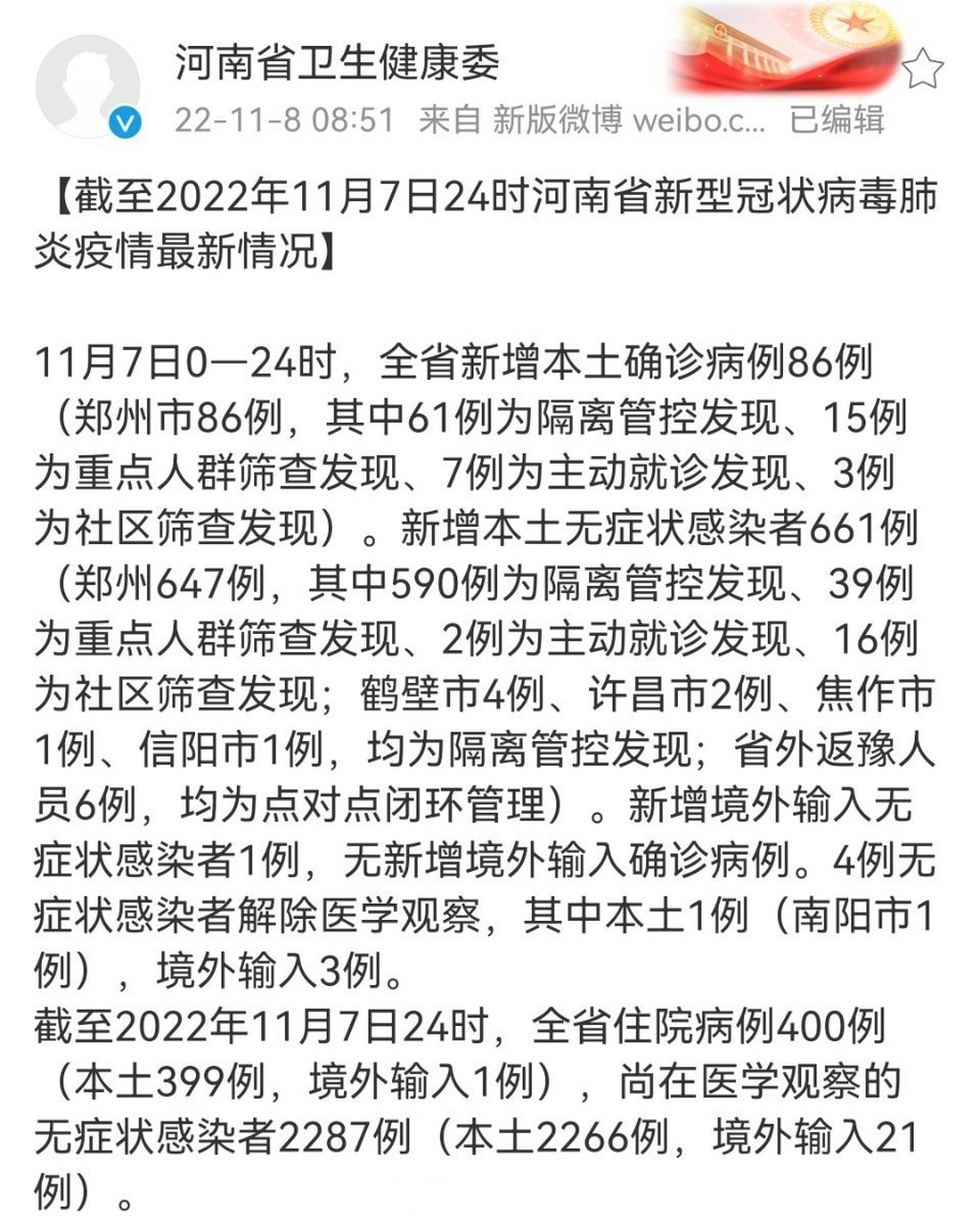 河南省卫生健康委
22-11-8 08:51 来自 新版微博 weibo.c... 已编辑

【截至2022年11月7日24时河南省新型冠状病毒肺炎疫情最新情况】

11月7日0—24时，全省新增本土确诊病例86例（郑州市86例，其中61例为隔离管控发现、15例为重点人群筛查发现、7例为主动就诊发现、3例为社区筛查发现）。新增本土无症状感染者661例（郑州647例，其中590例为隔离管控发现、39例为重点人群筛查发现、2例为主动就诊发现、16例为社区筛查发现；鹤壁市4例、许昌市2例、焦作市1例、信阳市1例，均为隔离管控发现；省外返豫人员6例，均为点对点闭环管理）。新增境外输入无症状感染者1例，无新增境外输入确诊病例。4例无症状感染者解除医学观察，其中本土1例（南阳市1例），境外输入3例。
截至2022年11月7日24时，全省住院病例400例（本土399例，境外输入1例），尚在医学观察的无症状感染者2287例（本土2266例，境外输入21例）。